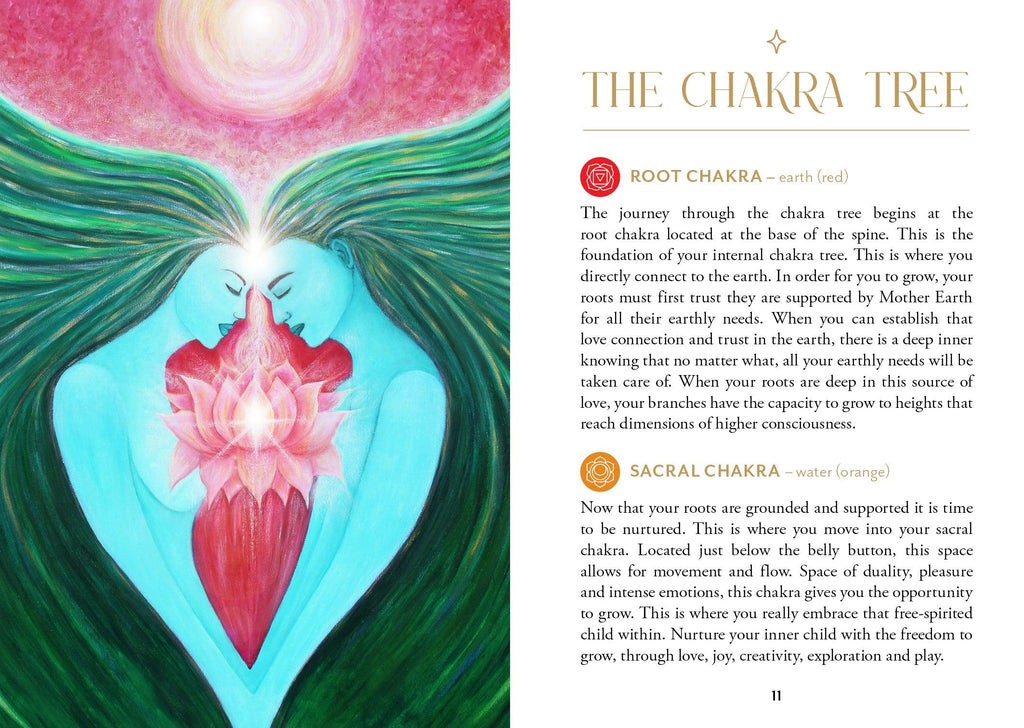 THE CHAKRA TREE

ROOT CHAKRA – earth (red)

The journey through the chakra tree begins at the root chakra located at the base of the spine. This is the foundation of your internal chakra tree. This is where you directly connect to the earth. In order for you to grow, your roots must first trust they are supported by Mother Earth for all their earthly needs. When you can establish that love connection and trust in the earth, there is a deep inner knowing that no matter what, all your earthly needs will be taken care of. When your roots are deep in this source of love, your branches have the capacity to grow to heights that reach dimensions of higher consciousness.

SACRAL CHAKRA – water (orange)

Now that your roots are grounded and supported it is time to be nurtured. This is where you move into your sacral chakra. Located just below the belly button, this space allows for movement and flow. Space of duality, pleasure and intense emotions, this chakra gives you the opportunity to grow. This is where you really embrace that free-spirited child within. Nurture your inner child with the freedom to grow, through love, joy, creativity, exploration and play.

11